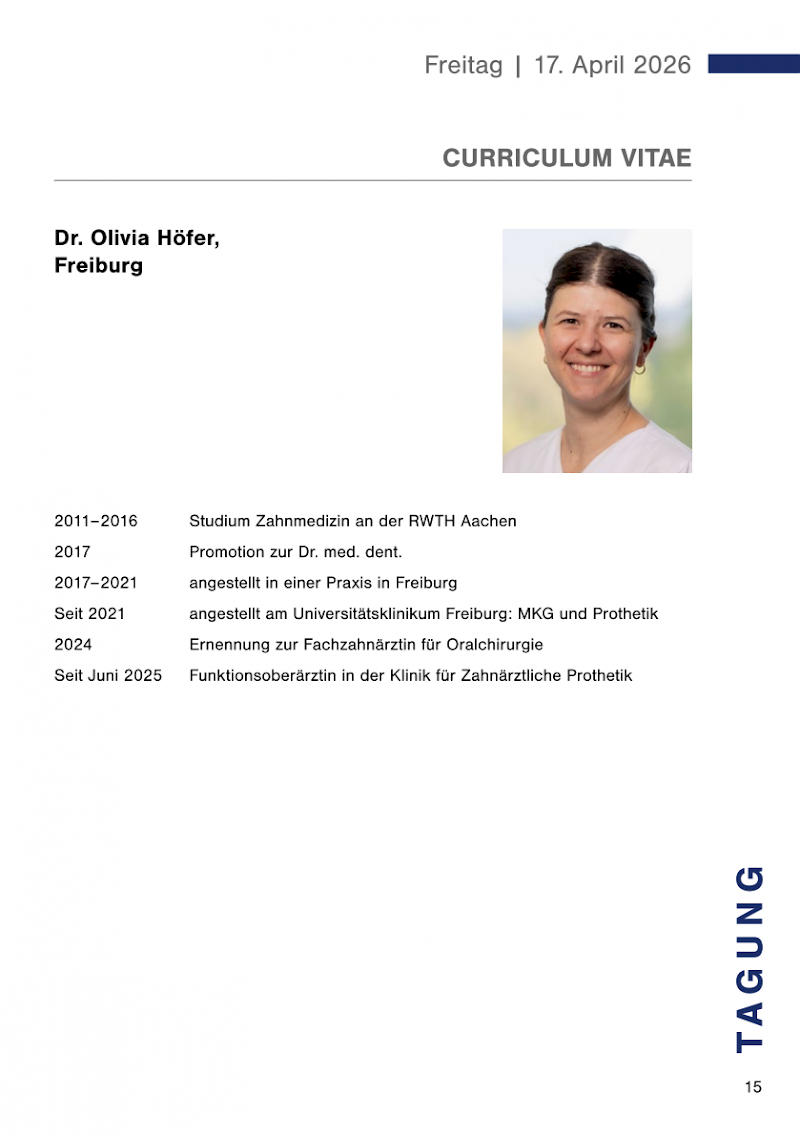 Freitag | 17. April 2026

CURRICULUM VITAE

Dr. Olivia Höfer, Freiburg

| | |
|---|---|
| 2011–2016 | Studium Zahnmedizin an der RWTH Aachen |
| 2017 | Promotion zur Dr. med. dent. |
| 2017–2021 | angestellt in einer Praxis in Freiburg |
| Seit 2021 | angestellt am Universitätsklinikum Freiburg: MKG und Prothetik |
| 2024 | Ernennung zur Fachzahnärztin für Oralchirurgie |
| Seit Juni 2025 | Funktionsoberärztin in der Klinik für Zahnärztliche Prothetik |

TAGUNG

15